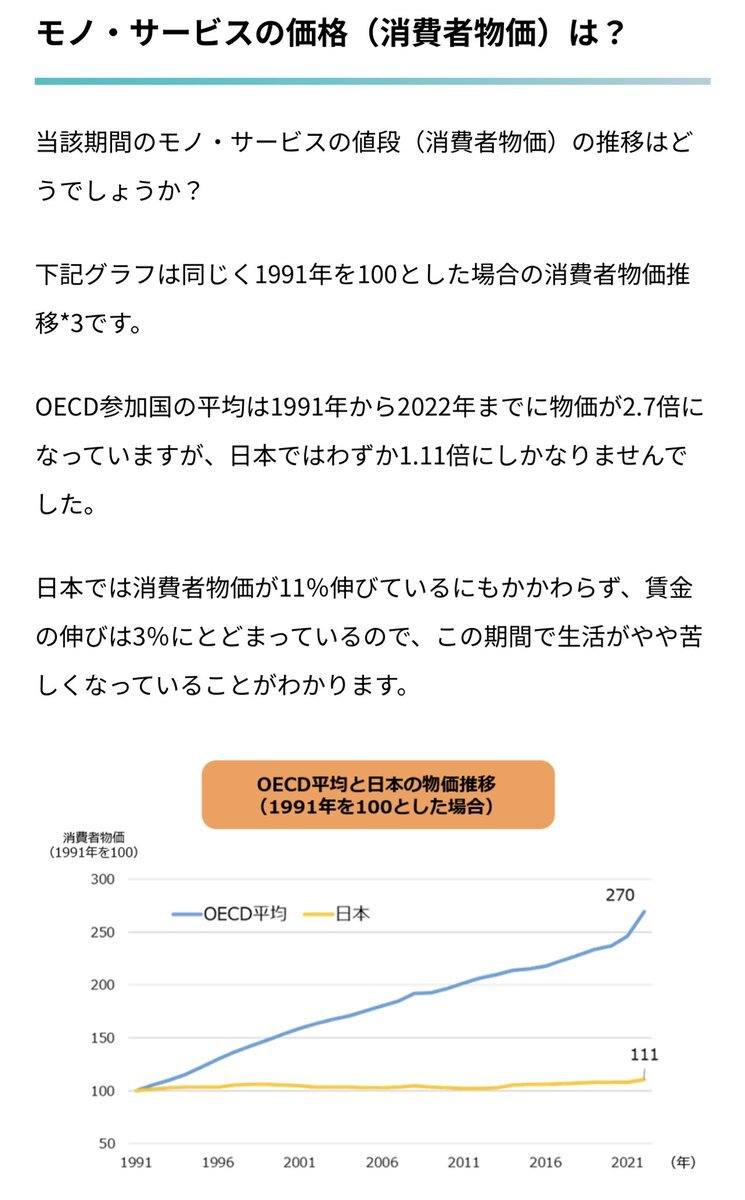 モノ・サービスの価格（消費者物価）は？

当該期間のモノ・サービスの値段（消費者物価）の推移はどうでしょうか？

下記グラフは同じく1991年を100とした場合の消費者物価推移*3です。

OECD参加国の平均は1991年から2022年までに物価が2.7倍になっていますが、日本ではわずか1.11倍にしかなりませんでした。

日本では消費者物価が11%伸びているにもかかわらず、賃金の伸びは3%にとどまっているので、この期間で生活がやや苦しくなっていることがわかります。

OECD平均と日本の物価推移
（1991年を100とした場合）

消費者物価
（1991年を100）

300
250
200
150
100
50

OECD平均
日本

270
111

1991 1996 2001 2006 2011 2016 2021 （年）